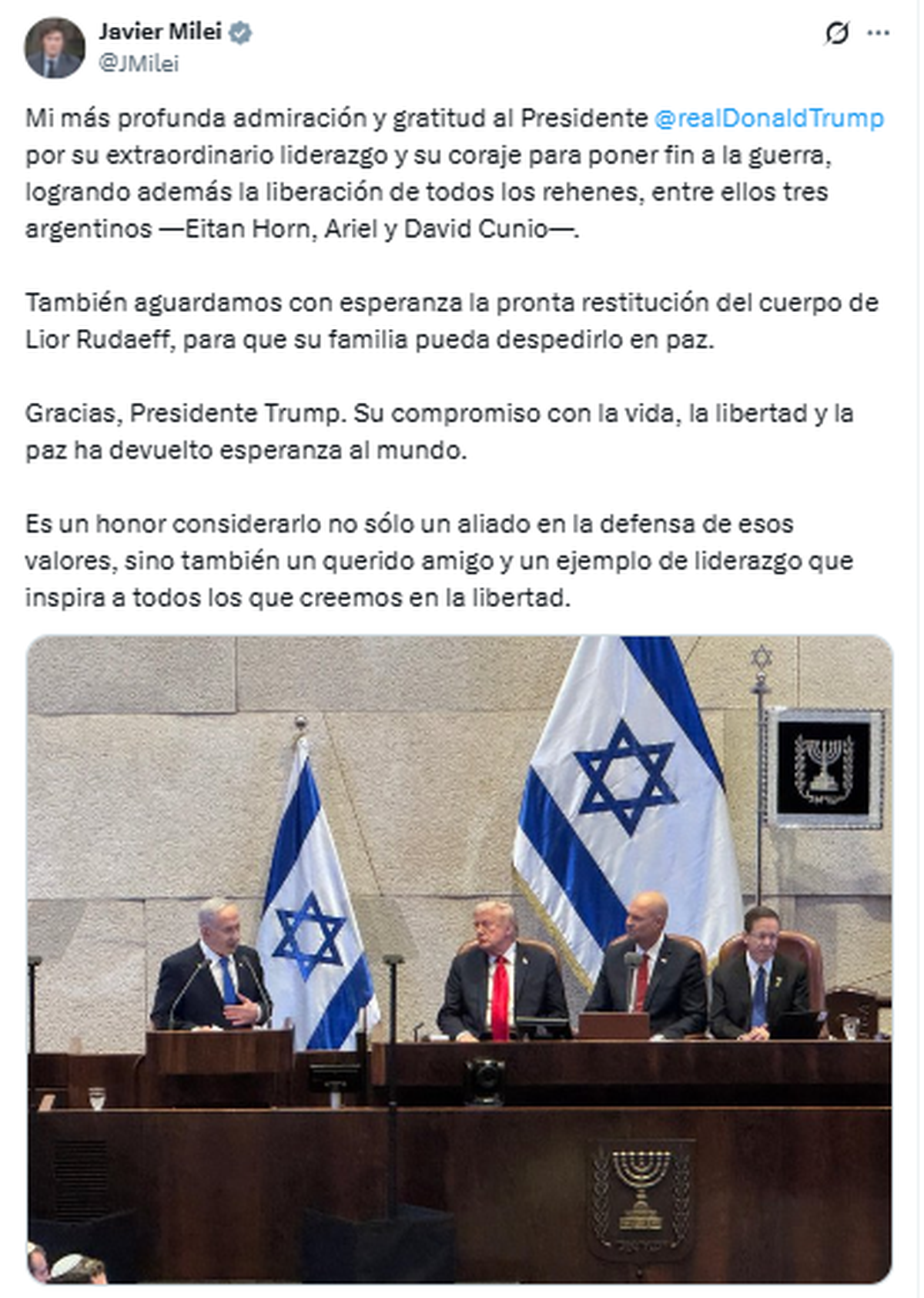 Javier Milei
@JMilei

Mi más profunda admiración y gratitud al Presidente @realDonaldTrump por su extraordinario liderazgo y su coraje para poner fin a la guerra, logrando además la liberación de todos los rehenes, entre ellos tres argentinos —Eitan Horn, Ariel y David Cunio—.

También aguardamos con esperanza la pronta restitución del cuerpo de Lior Rudaeff, para que su familia pueda despedirlo en paz.

Gracias, Presidente Trump. Su compromiso con la vida, la libertad y la paz ha devuelto esperanza al mundo.

Es un honor considerarlo no sólo un aliado en la defensa de esos valores, sino también un querido amigo y un ejemplo de liderazgo que inspira a todos los que creemos en la libertad.